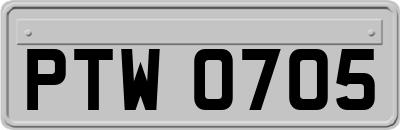 PTW 0705